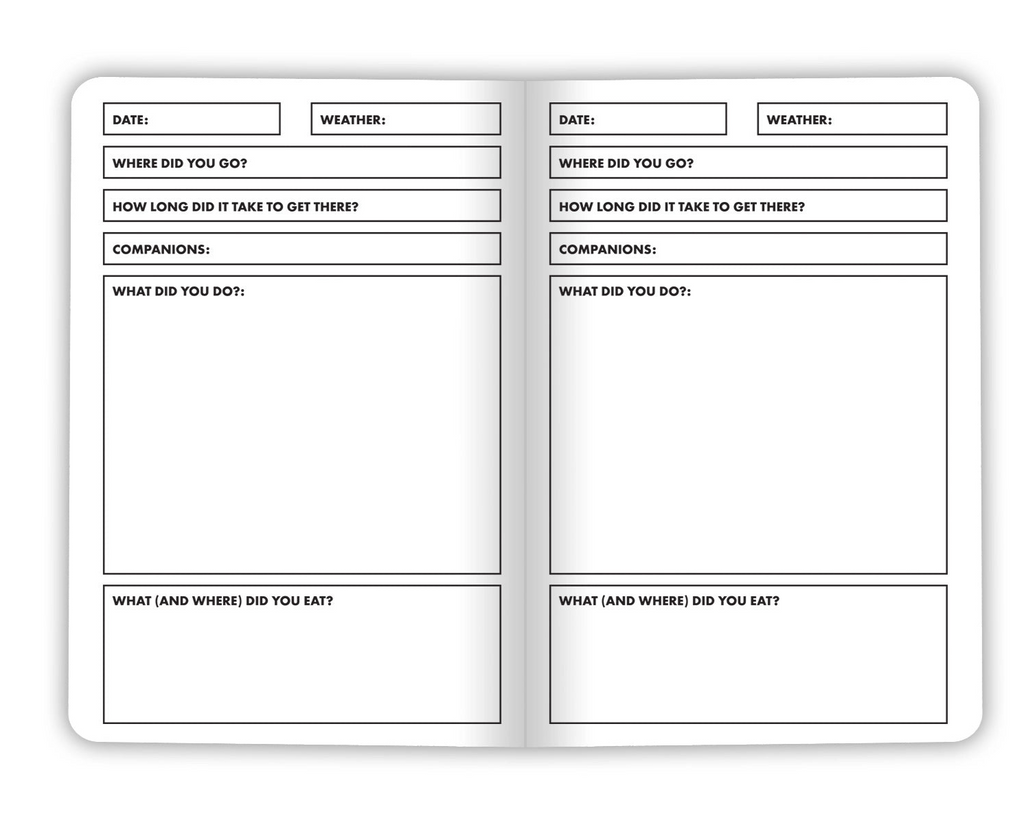 DATE:

WEATHER:

WHERE DID YOU GO?

HOW LONG DID IT TAKE TO GET THERE?

COMPANIONS:

WHAT DID YOU DO?:

WHAT (AND WHERE) DID YOU EAT?

DATE:

WEATHER:

WHERE DID YOU GO?

HOW LONG DID IT TAKE TO GET THERE?

COMPANIONS:

WHAT DID YOU DO?:

WHAT (AND WHERE) DID YOU EAT?